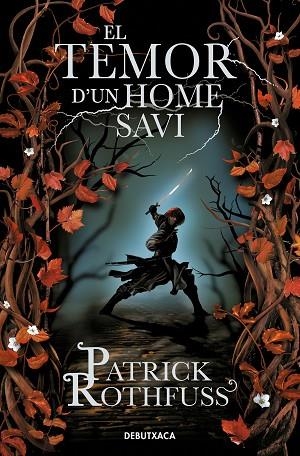 EL TEMOR D'UN HOME SAVI

PATRICK ROTHFUSS

DEBUTXACA